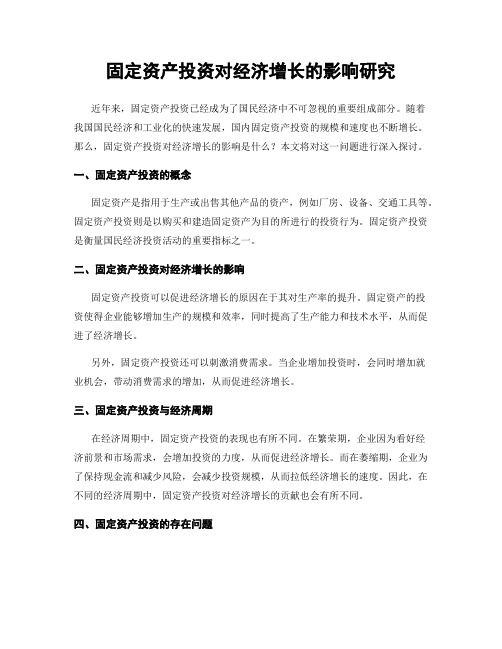 固定资产投资对经济增长的影响研究

近年来，固定资产投资已经成为了国民经济中不可忽视的重要组成部分。随着我国国民经济和工业化的快速发展，国内固定资产投资的规模和速度也不断增长。那么，固定资产投资对经济增长的影响是什么？本文将对这一问题进行深入探讨。

一、固定资产投资的概念

固定资产是指用于生产或出售其他产品的资产，例如厂房、设备、交通工具等。固定资产投资则是以购买和建造固定资产为目的所进行的投资行为。固定资产投资是衡量国民经济投资活动的重要指标之一。

二、固定资产投资对经济增长的影响

固定资产投资可以促进经济增长的原因在于其对生产率的提升。固定资产的投资使得企业能够增加生产的规模和效率，同时提高了生产能力和技术水平，从而促进了经济增长。

另外，固定资产投资还可以刺激消费需求。当企业增加投资时，会同时增加就业机会，带动消费需求的增加，从而促进经济增长。

三、固定资产投资与经济周期

在经济周期中，固定资产投资的表现也有所不同。在繁荣期，企业因为看好经济前景和市场需求，会增加投资的力度，从而促进经济增长。而在萎缩期，企业为了保持现金流和减少风险，会减少投资规模，从而拉低经济增长的速度。因此，在不同的经济周期中，固定资产投资对经济增长的贡献也会有所不同。

四、固定资产投资的存在问题